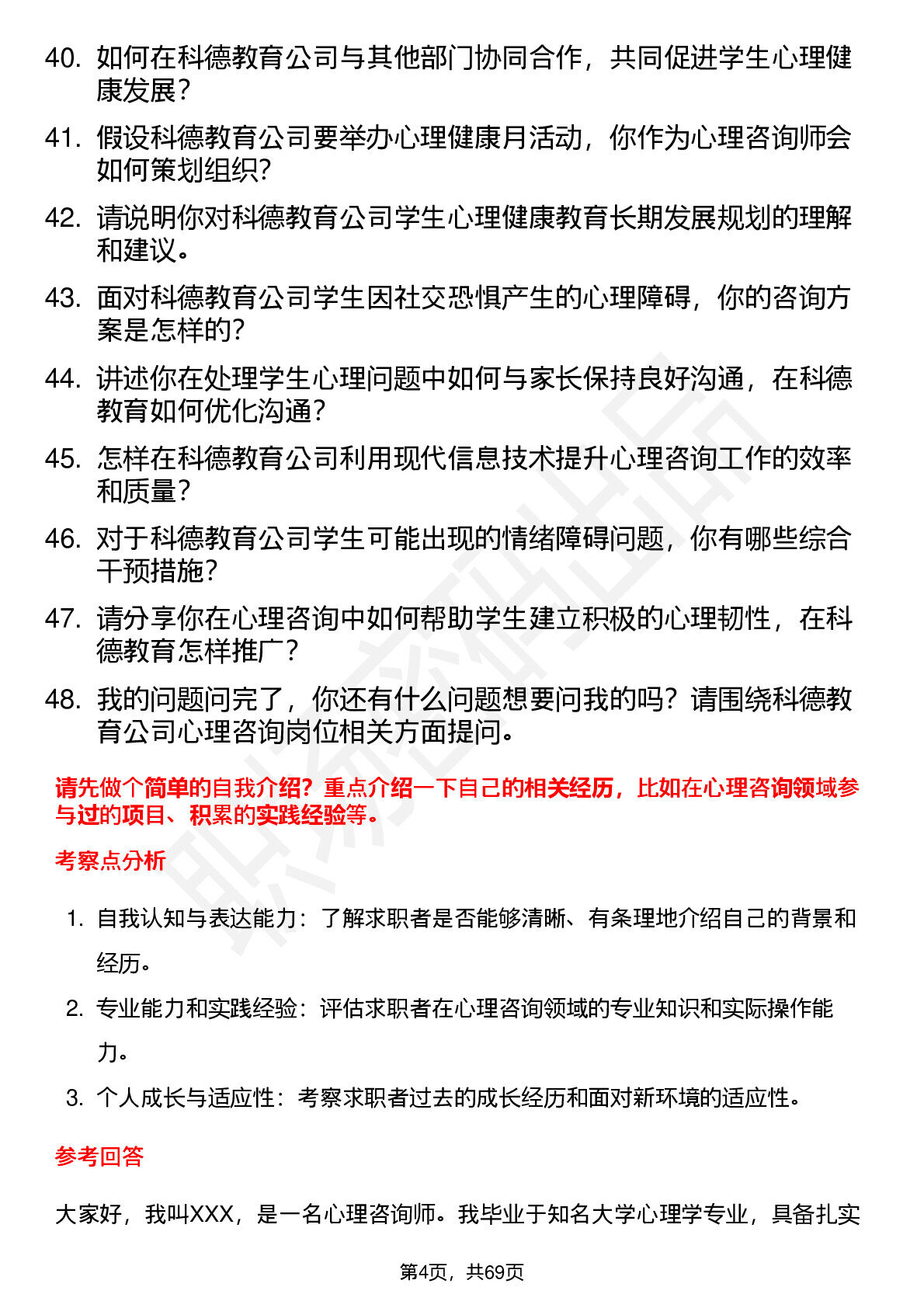 40. 如何在科德教育公司与其他部门协同合作，共同促进学生心理健康发展？

41. 假设科德教育公司要举办心理健康月活动，你作为心理咨询师会如何策划组织？

42. 请说明你对科德教育公司学生心理健康教育长期发展规划的理解和建议。

43. 面对科德教育公司学生因社交恐惧产生的心理障碍，你的咨询方案是怎样的？

44. 讲述你在处理学生心理问题中如何与家长保持良好沟通，在科德教育如何优化沟通？

45. 怎样在科德教育公司利用现代信息技术提升心理咨询工作的效率和质量？

46. 对于科德教育公司学生可能出现的情绪障碍问题，你有哪些综合干预措施？

47. 请分享你在心理咨询中如何帮助学生建立积极的心理韧性，在科德教育怎样推广？

48. 我的问题问完了，你还有什么问题想要问我的吗？请围绕科德教育公司心理咨询岗位相关方面提问。

请先做个简单的自我介绍？重点介绍一下自己的相关经历，比如在心理咨询领域参与过的项目、积累的实践经验等。

考察点分析

1. 自我认知与表达能力：了解求职者是否能够清晰、有条理地介绍自己的背景和经历。

2. 专业能力和实践经验：评估求职者在心理咨询领域的专业知识和实际操作能力。

3. 个人成长与适应性：考察求职者过去的成长经历和面对新环境的适应性。

参考回答

大家好，我叫XXX，是一名心理咨询师。我毕业于知名大学心理学专业，具备扎实

第4页，共69页